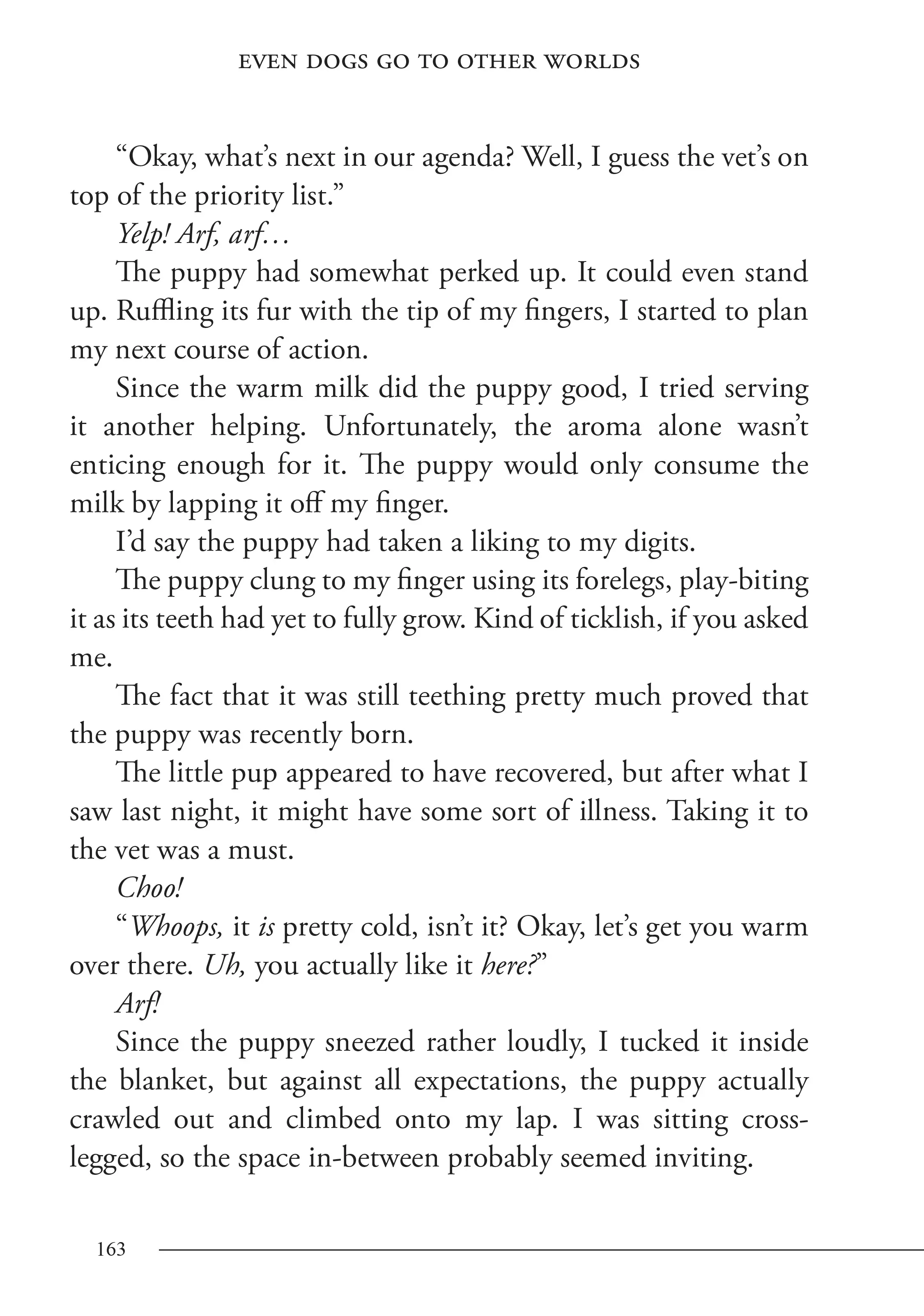 EVEN DOGS GO TO OTHER WORLDS

“Okay, what’s next in our agenda? Well, I guess the vet’s on top of the priority list.”

Yelp! Arf, arf…

The puppy had somewhat perked up. It could even stand up. Ruffling its fur with the tip of my fingers, I started to plan my next course of action.

Since the warm milk did the puppy good, I tried serving it another helping. Unfortunately, the aroma alone wasn’t enticing enough for it. The puppy would only consume the milk by lapping it off my finger.

I’d say the puppy had taken a liking to my digits.

The puppy clung to my finger using its forelegs, play-biting it as its teeth had yet to fully grow. Kind of ticklish, if you asked me.

The fact that it was still teething pretty much proved that the puppy was recently born.

The little pup appeared to have recovered, but after what I saw last night, it might have some sort of illness. Taking it to the vet was a must.

Choo!

“Whoops, it is pretty cold, isn’t it? Okay, let’s get you warm over there. Uh, you actually like it here?”

Arf!

Since the puppy sneezed rather loudly, I tucked it inside the blanket, but against all expectations, the puppy actually crawled out and climbed onto my lap. I was sitting cross-legged, so the space in-between probably seemed inviting.

163